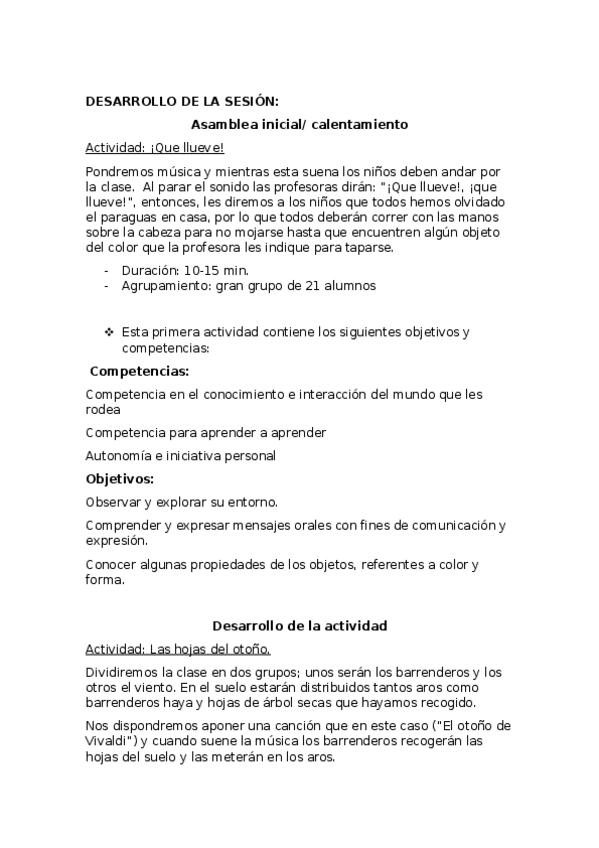 DESARROLLO DE LA SESIÓN:

Asamblea inicial/ calentamiento

Actividad: ¡Que llueve!

Pondremos música y mientras esta suena los niños deben andar por la clase. Al parar el sonido las profesoras dirán: "¡Que llueve!, ¡que llueve!", entonces, les diremos a los niños que todos hemos olvidado el paraguas en casa, por lo que todos deberán correr con las manos sobre la cabeza para no mojarse hasta que encuentren algún objeto del color que la profesora les indique para taparse.

- Duración: 10-15 min.
- Agrupamiento: gran grupo de 21 alumnos

❖ Esta primera actividad contiene los siguientes objetivos y competencias:

Competencias:

Competencia en el conocimiento e interacción del mundo que les rodea

Competencia para aprender a aprender

Autonomía e iniciativa personal

Objetivos:

Observar y explorar su entorno.

Comprender y expresar mensajes orales con fines de comunicación y expresión.

Conocer algunas propiedades de los objetos, referentes a color y forma.

Desarrollo de la actividad

Actividad: Las hojas del otoño.

Dividiremos la clase en dos grupos; unos serán los barrenderos y los otros el viento. En el suelo estarán distribuidos tantos aros como barrenderos haya y hojas de árbol secas que hayamos recogido.

Nos dispondremos aponer una canción que en este caso ("El otoño de Vivaldi") y cuando suene la música los barrenderos recogerán las hojas del suelo y las meterán en los aros.